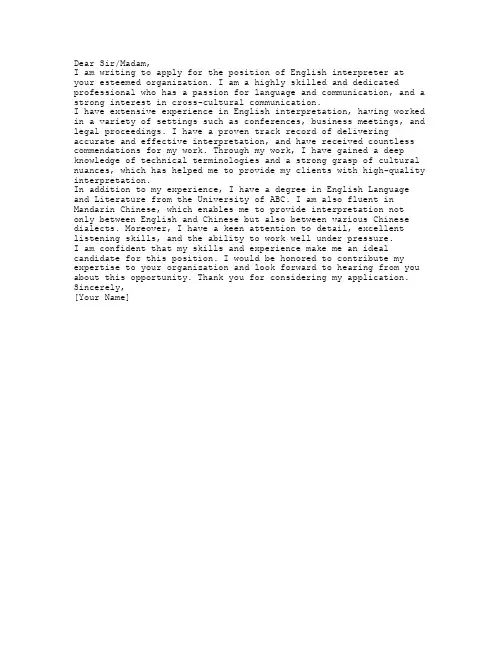 Dear Sir/Madam,
I am writing to apply for the position of English interpreter at your esteemed organization. I am a highly skilled and dedicated professional who has a passion for language and communication, and a strong interest in cross-cultural communication.
I have extensive experience in English interpretation, having worked in a variety of settings such as conferences, business meetings, and legal proceedings. I have a proven track record of delivering accurate and effective interpretation, and have received countless commendations for my work. Through my work, I have gained a deep knowledge of technical terminologies and a strong grasp of cultural nuances, which has helped me to provide my clients with high-quality interpretation.
In addition to my experience, I have a degree in English Language and Literature from the University of ABC. I am also fluent in Mandarin Chinese, which enables me to provide interpretation not only between English and Chinese but also between various Chinese dialects. Moreover, I have a keen attention to detail, excellent listening skills, and the ability to work well under pressure.
I am confident that my skills and experience make me an ideal candidate for this position. I would be honored to contribute my expertise to your organization and look forward to hearing from you about this opportunity. Thank you for considering my application.
Sincerely,
[Your Name]